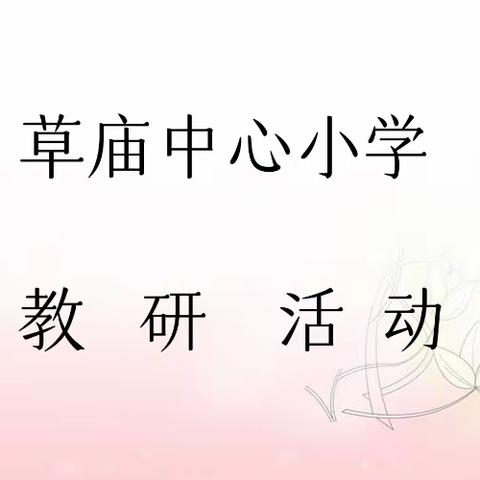 草庙中心小学

教 研 活 动